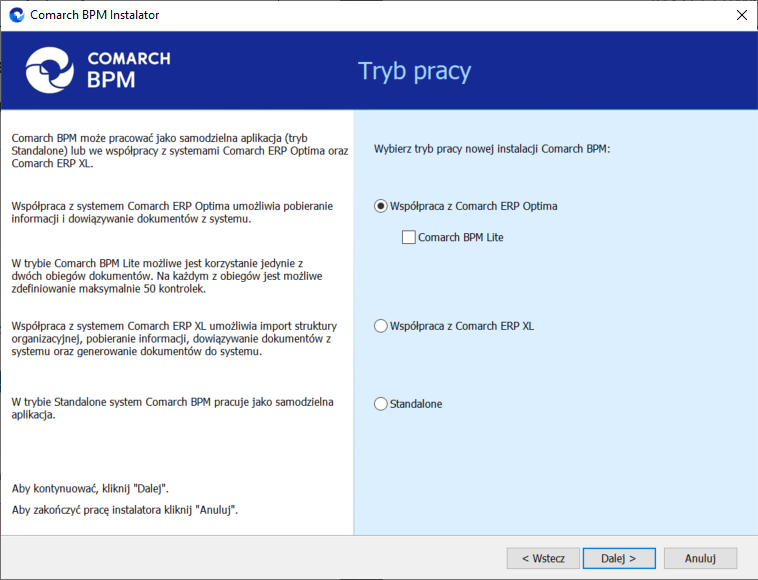 Comarch BPM Instalator

COMARCH BPM

Tryb pracy

Comarch BPM może pracować jako samodzielna aplikacja (tryb Standalone) lub we współpracy z systemami Comarch ERP Optima oraz Comarch ERP XL.

Współpraca z systemem Comarch ERP Optima umożliwia pobieranie informacji i dowiązywanie dokumentów z systemu.

W trybie Comarch BPM Lite możliwe jest korzystanie jedynie z dwóch obiegów dokumentów. Na każdym z obiegów jest możliwe zdefiniowanie maksymalnie 50 kontrolek.

Współpraca z systemem Comarch ERP XL umożliwia import struktury organizacyjnej, pobieranie informacji, dowiązywanie dokumentów z systemu oraz generowanie dokumentów do systemu.

W trybie Standalone system Comarch BPM pracuje jako samodzielna aplikacja.

Aby kontynuować, kliknij "Dalej".

Aby zakończyć pracę instalatora kliknij "Anuluj".

Wybierz tryb pracy nowej instalacji Comarch BPM:

Współpraca z Comarch ERP Optima

Comarch BPM Lite

Współpraca z Comarch ERP XL

Standalone

< Wstecz

Dalej >

Anuluj